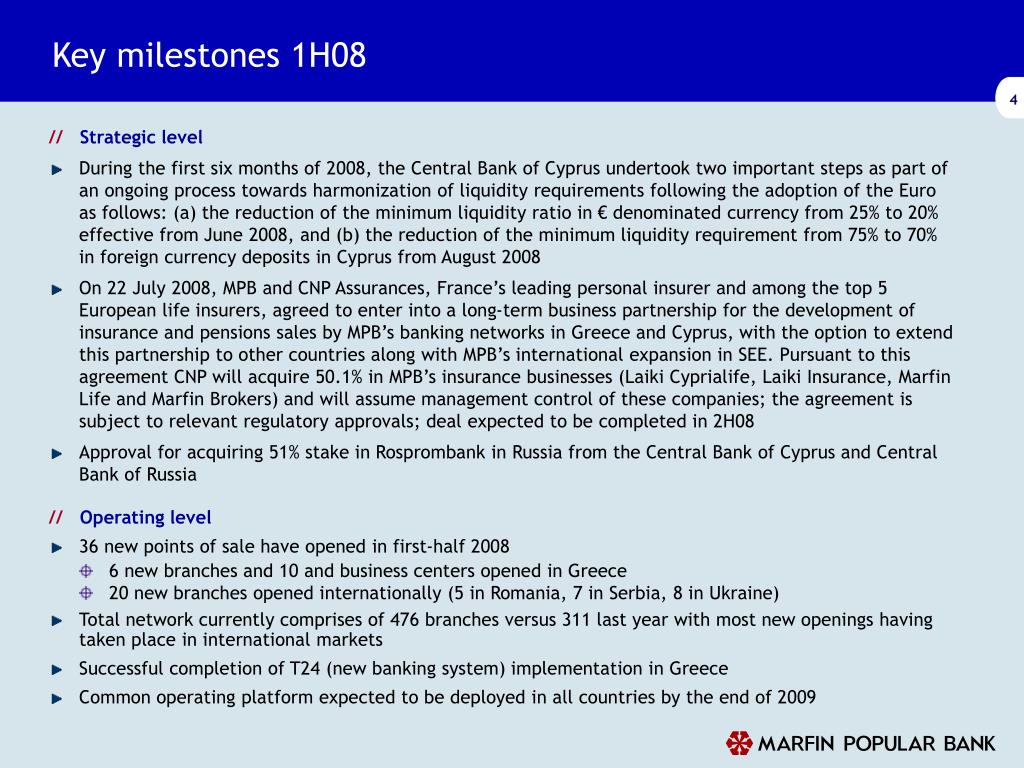 Key milestones 1H08

4

// Strategic level

During the first six months of 2008, the Central Bank of Cyprus undertook two important steps as part of an ongoing process towards harmonization of liquidity requirements following the adoption of the Euro as follows: (a) the reduction of the minimum liquidity ratio in € denominated currency from 25% to 20% effective from June 2008, and (b) the reduction of the minimum liquidity requirement from 75% to 70% in foreign currency deposits in Cyprus from August 2008

On 22 July 2008, MPB and CNP Assurances, France's leading personal insurer and among the top 5 European life insurers, agreed to enter into a long-term business partnership for the development of insurance and pensions sales by MPB's banking networks in Greece and Cyprus, with the option to extend this partnership to other countries along with MPB's international expansion in SEE. Pursuant to this agreement CNP will acquire 50.1% in MPB's insurance businesses (Laiki Cyprialife, Laiki Insurance, Marfin Life and Marfin Brokers) and will assume management control of these companies; the agreement is subject to relevant regulatory approvals; deal expected to be completed in 2H08

Approval for acquiring 51% stake in Rosprombank in Russia from the Central Bank of Cyprus and Central Bank of Russia

// Operating level

36 new points of sale have opened in first-half 2008

6 new branches and 10 and business centers opened in Greece

20 new branches opened internationally (5 in Romania, 7 in Serbia, 8 in Ukraine)

Total network currently comprises of 476 branches versus 311 last year with most new openings having taken place in international markets

Successful completion of T24 (new banking system) implementation in Greece

Common operating platform expected to be deployed in all countries by the end of 2009

MARFIN POPULAR BANK